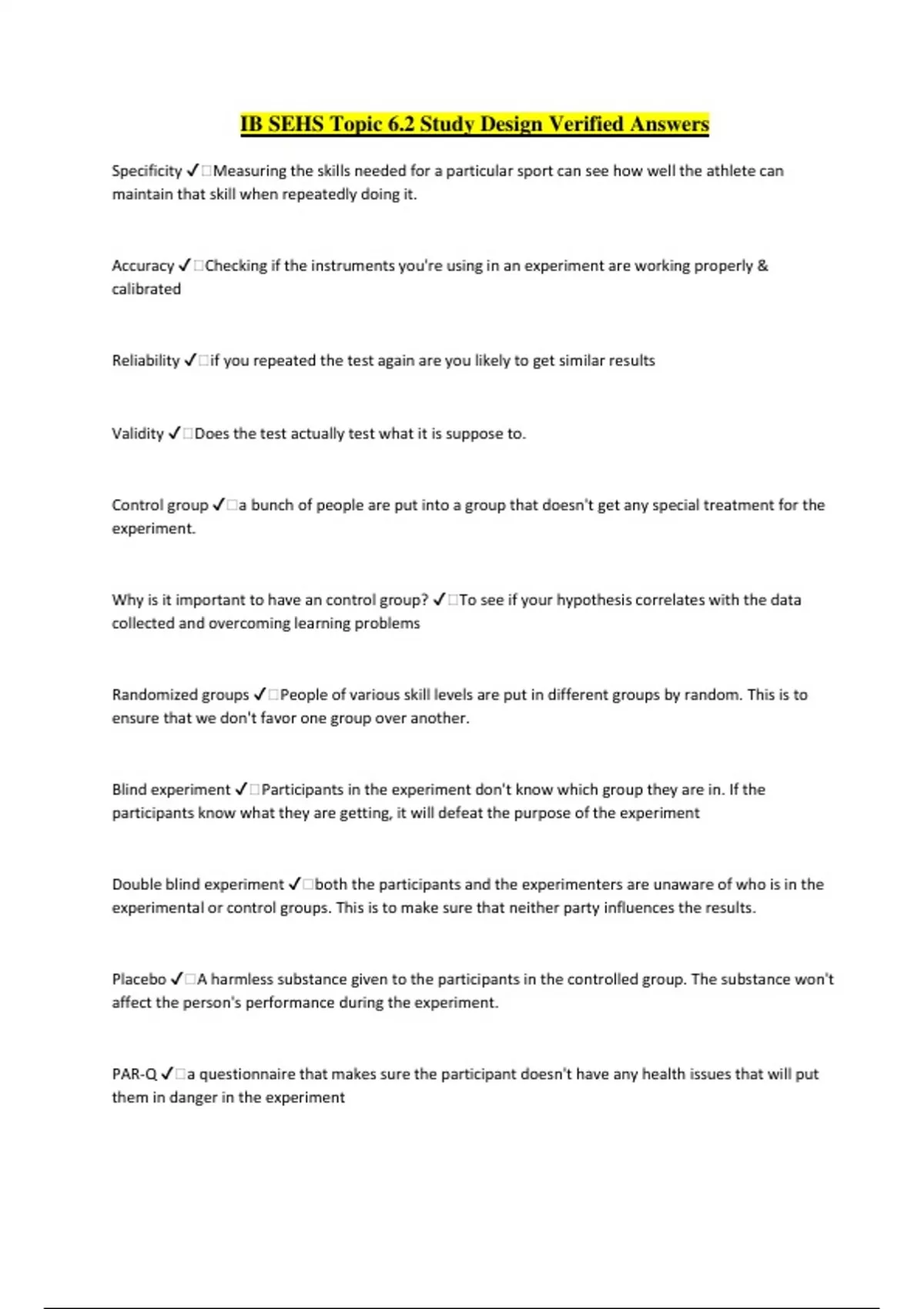 IB SEHS Topic 6.2 Study Design Verified Answers

Specificity ✓□Measuring the skills needed for a particular sport can see how well the athlete can maintain that skill when repeatedly doing it.

Accuracy ✓□Checking if the instruments you're using in an experiment are working properly & calibrated

Reliability ✓□if you repeated the test again are you likely to get similar results

Validity ✓□Does the test actually test what it is suppose to.

Control group ✓□a bunch of people are put into a group that doesn't get any special treatment for the experiment.

Why is it important to have an control group? ✓□To see if your hypothesis correlates with the data collected and overcoming learning problems

Randomized groups ✓□People of various skill levels are put in different groups by random. This is to ensure that we don't favor one group over another.

Blind experiment ✓□Participants in the experiment don't know which group they are in. If the participants know what they are getting, it will defeat the purpose of the experiment

Double blind experiment ✓□both the participants and the experimenters are unaware of who is in the experimental or control groups. This is to make sure that neither party influences the results.

Placebo ✓□A harmless substance given to the participants in the controlled group. The substance won't affect the person's performance during the experiment.

PAR-Q ✓□a questionnaire that makes sure the participant doesn't have any health issues that will put them in danger in the experiment